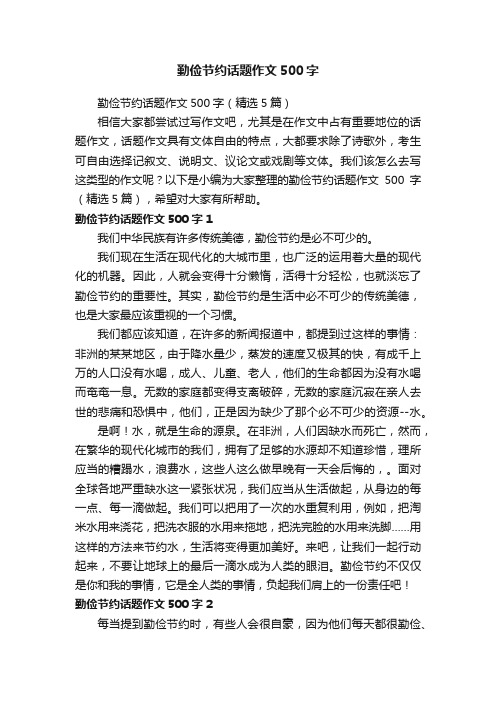 勤俭节约话题作文 500 字

勤俭节约话题作文 500 字（精选 5 篇）

相信大家都尝试过写作文吧，尤其是在作文中占有重要地位的话题作文，话题作文具有文体自由的特点，大都要求除了诗歌外，考生可自由选择记叙文、说明文、议论文或戏剧等文体。我们该怎么去写这类型的作文呢？以下是小编为大家整理的勤俭节约话题作文 500 字（精选 5 篇），希望对大家有所帮助。

勤俭节约话题作文 500 字 1

我们中华民族有许多传统美德，勤俭节约是必不可少的。

我们现在生活在现代化的大城市里，也广泛的运用着大量的现代化的机器。因此，人就会变得十分懒惰，活得十分轻松，也就淡忘了勤俭节约的重要性。其实，勤俭节约是生活中必不可少的传统美德，也是大家最应该重视的一个习惯。

我们都应该知道，在许多的新闻报道中，都提到过这样的事情：非洲的某某地区，由于降水量少，蒸发的速度又极其的快，有成千上万的人口没有水喝，成人、儿童、老人，他们的生命都因为没有水喝而奄奄一息。无数的家庭都变得支离破碎，无数的家庭沉寂在亲人去世的悲痛和恐惧中，他们，正是因为缺少了那个必不可少的资源--水。

是啊！水，就是生命的源泉。在非洲，人们因缺水而死亡，然而，在繁华的现代化城市的我们，拥有了足够的水源却不知道珍惜，理所应当的糟蹋水，浪费水，这些人这么做早晚有一天会后悔的，。面对全球各地严重缺水这一紧张状况，我们应当从生活做起，从身边的每一点、每一滴做起。我们可以把用了一次的水重复利用，例如，把淘米水用来浇花，把洗衣服的水用来拖地，把洗完脸的水用来洗脚……用这样的方法来节约水，生活将变得更加美好。来吧，让我们一起行动起来，不要让地球上的最后一滴水成为人类的眼泪。勤俭节约不仅仅是你和我的事情，它是全人类的事情，负起我们肩上的一份责任吧！

勤俭节约话题作文 500 字 2

每当提到勤俭节约时，有些人会很自豪，因为他们每天都很勤俭、